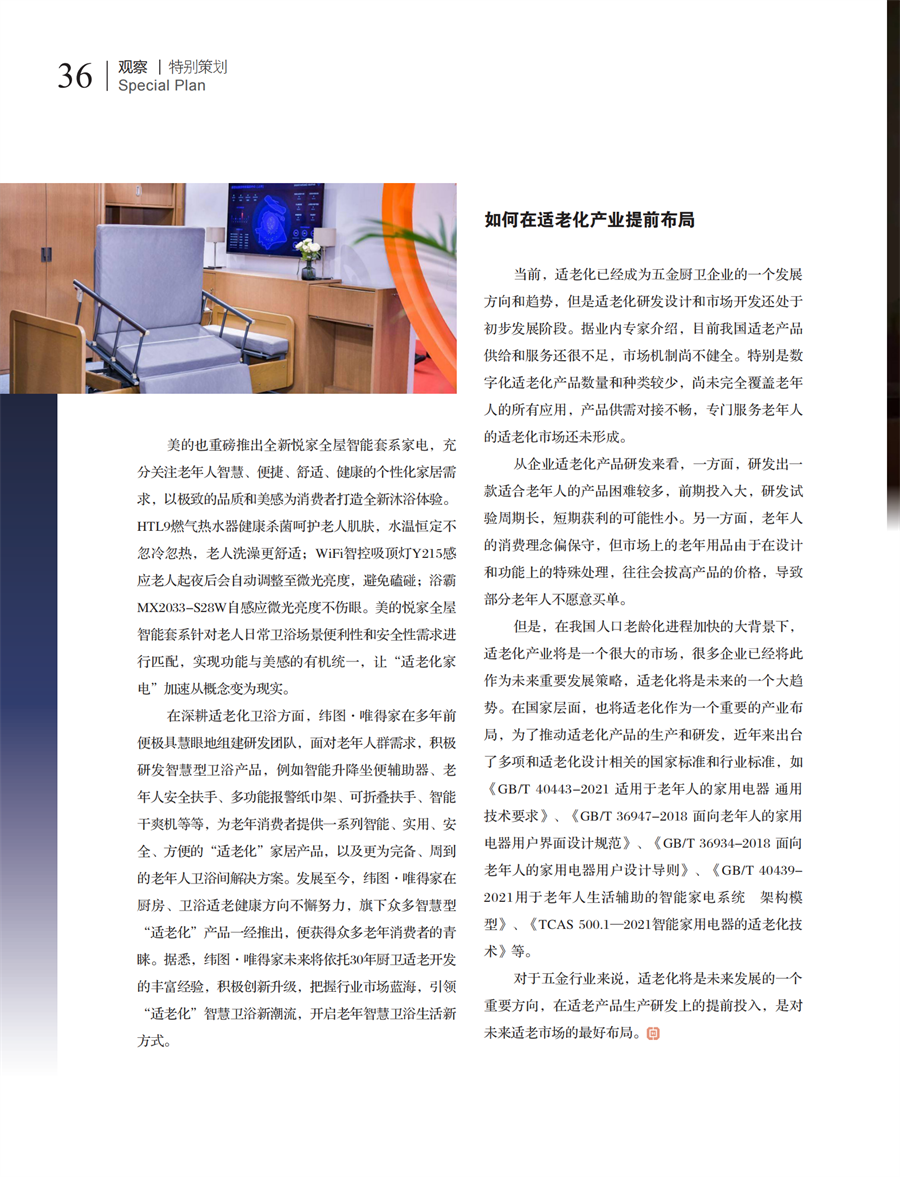 36 观察 | 特别策划
Special Plan

美的也重磅推出全新悦家全屋智能套系家电，充分关注老年人智慧、便捷、舒适、健康的个性化家居需求，以极致的品质和美感为消费者打造全新沐浴体验。HTL9燃气热水器健康杀菌呵护老人肌肤，水温恒定不忽冷忽热，老人洗澡更舒适；WiFi智控吸顶灯Y215感应老人起夜后会自动调整至微光亮度，避免磕碰；浴霸MX2033-S28W自感应微光亮度不伤眼。美的悦家全屋智能套系针对老人日常卫浴场景便利性和安全性需求进行匹配，实现功能与美感的有机统一，让“适老化家电”加速从概念变为现实。

在深耕适老化卫浴方面，纬图·唯得家在多年前便极具慧眼地组建研发团队，面对老年人群需求，积极研发智慧型卫浴产品，例如智能升降坐便辅助器、老年人安全扶手、多功能报警纸巾架、可折叠扶手、智能干爽机等等，为老年消费者提供一系列智能、实用、安全、方便的“适老化”家居产品，以及更为完备、周到的老年人卫浴间解决方案。发展至今，纬图·唯得家在厨房、卫浴适老健康方向不懈努力，旗下众多智慧型“适老化”产品一经推出，便获得众多老年消费者的青睐。据悉，纬图·唯得家未来将依托30年厨卫适老开发的丰富经验，积极创新升级，把握行业市场蓝海，引领“适老化”智慧卫浴新潮流，开启老年智慧卫浴生活新方式。

如何在适老化产业提前布局

当前，适老化已经成为五金厨卫企业的一个发展方向和趋势，但是适老化研发设计和市场开发还处于初步发展阶段。据业内专家介绍，目前我国适老产品供给和服务还很不足，市场机制尚不健全。特别是数字化适老化产品数量和种类较少，尚未完全覆盖老年人的所有应用，产品供需对接不畅，专门服务老年人的适老化市场还未形成。

从企业适老化产品研发来看，一方面，研发出一款适合老年人的产品困难较多，前期投入大，研发试验周期长，短期获利的可能性小。另一方面，老年人的消费理念偏保守，但市场上的老年用品由于在设计和功能上的特殊处理，往往会拔高产品的价格，导致部分老年人不愿意买单。

但是，在我国人口老龄化进程加快的大背景下，适老化产业将是一个很大的市场，很多企业已经将此作为未来重要发展策略，适老化将是未来的一个大趋势。在国家层面，也将适老化作为一个重要的产业布局，为了推动适老化产品的生产和研发，近年来出台了多项和适老化设计相关的国家标准和行业标准，如《GB/T 40443-2021 适用于老年人的家用电器 通用技术要求》、《GB/T 36947-2018 面向老年人的家用电器用户界面设计规范》、《GB/T 36934-2018 面向老年人的家用电器用户设计导则》、《GB/T 40439-2021用于老年人生活辅助的智能家电系统 架构模型》、《TCAS 500.1—2021智能家用电器的适老化技术》等。

对于五金行业来说，适老化将是未来发展的一个重要方向，在适老产品生产研发上的提前投入，是对未来适老市场的最好布局。